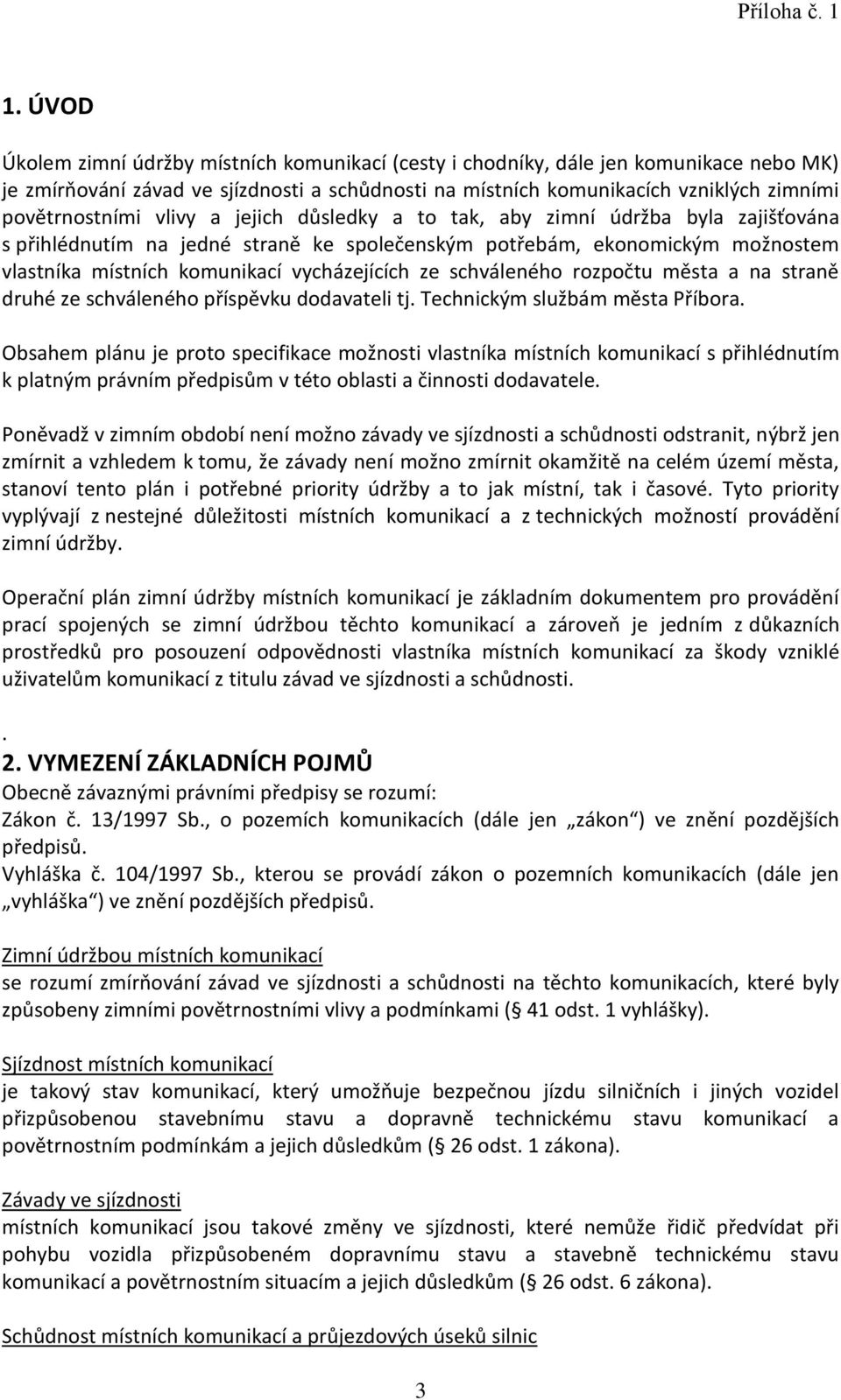 Příloha č. 1

1. ÚVOD

Úkolem zimní údržby místních komunikací (cesty i chodníky, dále jen komunikace nebo MK) je zmírňování závad ve sjízdnosti a schůdnosti na místních komunikacích vzniklých zimními povětrnostními vlivy a jejich důsledky a to tak, aby zimní údržba byla zajišťována s přihlédnutím na jedné straně ke společenským potřebám, ekonomickým možnostem vlastníka místních komunikací vycházejících ze schváleného rozpočtu města a na straně druhé ze schváleného příspěvku dodavateli tj. Technickým službám města Příbora.

Obsahem plánu je proto specifikace možnosti vlastníka místních komunikací s přihlédnutím k platným právním předpisům v této oblasti a činnosti dodavatele.

Poněvadž v zimním období není možno závady ve sjízdnosti a schůdnosti odstranit, nýbrž jen zmírnit a vzhledem k tomu, že závady není možno zmírnit okamžitě na celém území města, stanoví tento plán i potřebné priority údržby a to jak místní, tak i časové. Tyto priority vyplývají z nestejné důležitosti místních komunikací a z technických možností provádění zimní údržby.

Operační plán zimní údržby místních komunikací je základním dokumentem pro provádění prací spojených se zimní údržbou těchto komunikací a zároveň je jedním z důkazních prostředků pro posouzení odpovědnosti vlastníka místních komunikací za škody vzniklé uživatelům komunikací z titulu závad ve sjízdnosti a schůdnosti.

.

2. VYMEZENÍ ZÁKLADNÍCH POJMŮ
Obecně závaznými právními předpisy se rozumí:
Zákon č. 13/1997 Sb., o pozemích komunikacích (dále jen „zákon“) ve znění pozdějších předpisů.
Vyhláška č. 104/1997 Sb., kterou se provádí zákon o pozemních komunikacích (dále jen „vyhláška“) ve znění pozdějších předpisů.

Zimní údržbou místních komunikací
se rozumí zmírňování závad ve sjízdnosti a schůdnosti na těchto komunikacích, které byly způsobeny zimními povětrnostními vlivy a podmínkami ( 41 odst. 1 vyhlášky).

Sjízdnost místních komunikací
je takový stav komunikací, který umožňuje bezpečnou jízdu silničních i jiných vozidel přizpůsobenou stavebnímu stavu a dopravně technickému stavu komunikací a povětrnostním podmínkám a jejich důsledkům ( 26 odst. 1 zákona).

Závady ve sjízdnosti
místních komunikací jsou takové změny ve sjízdnosti, které nemůže řidič předvídat při pohybu vozidla přizpůsobeném dopravnímu stavu a stavebně technickému stavu komunikací a povětrnostním situacím a jejich důsledkům ( 26 odst. 6 zákona).

Schůdnost místních komunikací a průjezdových úseků silnic

3